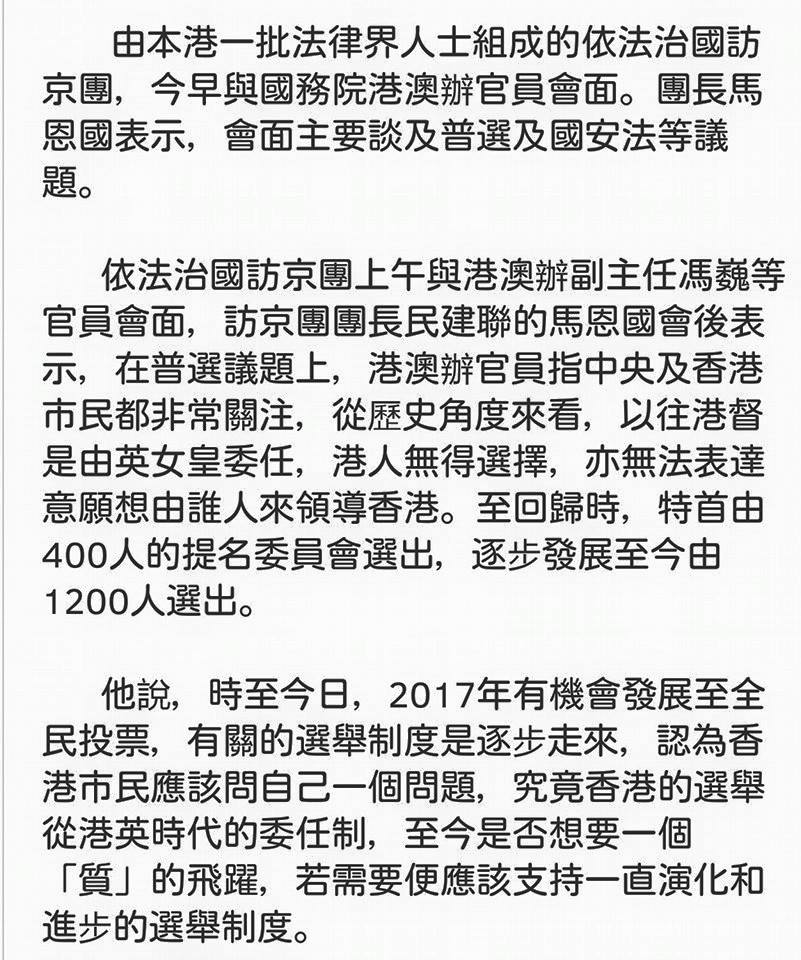 由本港一批法律界人士組成的依法治國訪京團，今早與國務院港澳辦官員會面。團長馬恩國表示，會面主要談及普選及國安法等議題。

依法治國訪京團上午與港澳辦副主任馮巍等官員會面，訪京團團長民建聯的馬恩國會後表示，在普選議題上，港澳辦官員指中央及香港市民都非常關注，從歷史角度來看，以往港督是由英女皇委任，港人無得選擇，亦無法表達意願想由誰人來領導香港。至回歸時，特首由400人的提名委員會選出，逐步發展至今由1200人選出。

他說，時至今日，2017年有機會發展至全民投票，有關的選舉制度是逐步走來，認為香港市民應該問自己一個問題，究竟香港的選舉從港英時代的委任制，至今是否想要一個「質」的飛躍，若需要便應該支持一直演化和進步的選舉制度。